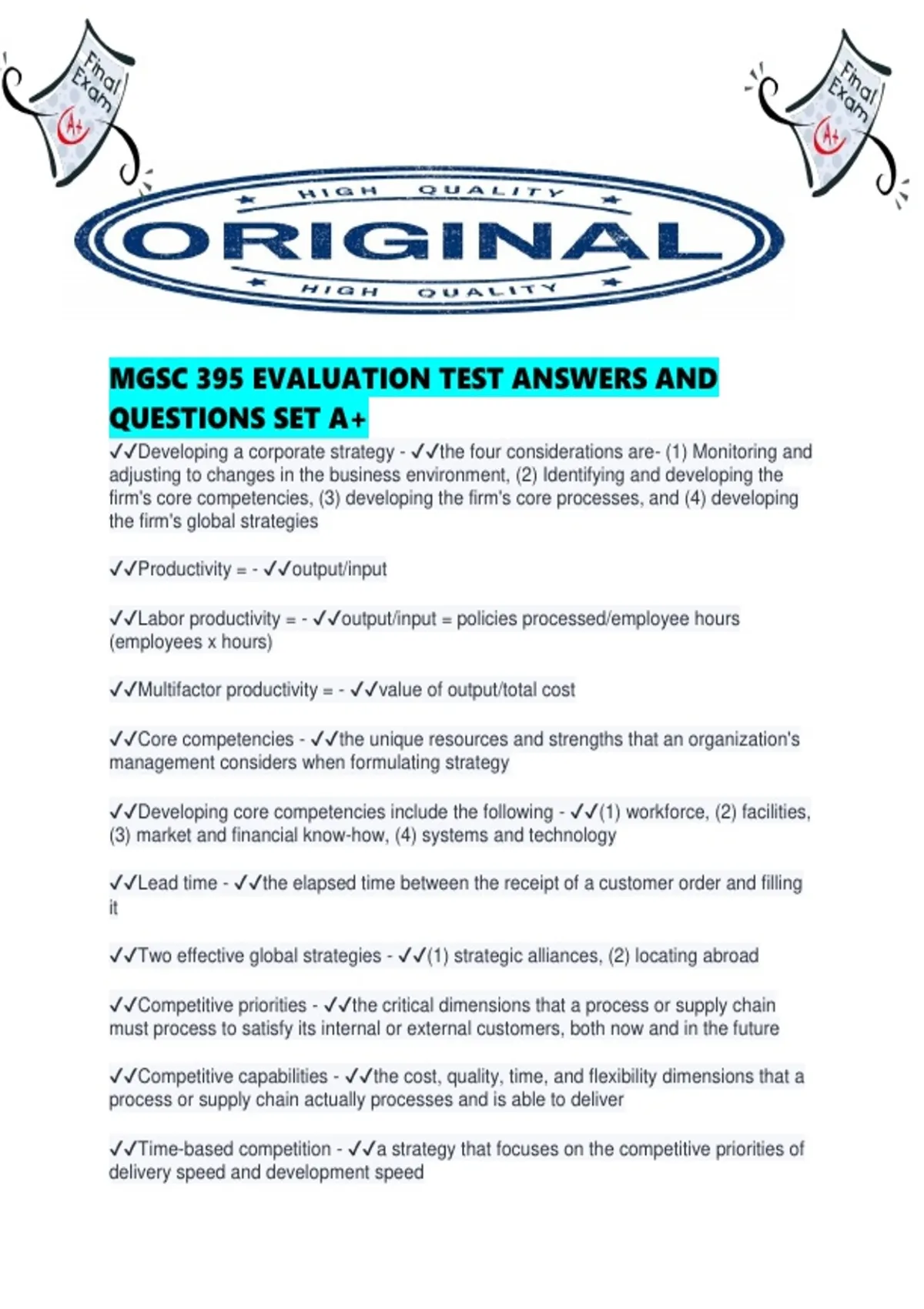 Final Exam

A+

Final Exam

A+

HIGH QUALITY

ORIGINAL

HIGH QUALITY

MGSC 395 EVALUATION TEST ANSWERS AND QUESTIONS SET A+

✓✓Developing a corporate strategy - ✓✓the four considerations are- (1) Monitoring and adjusting to changes in the business environment, (2) Identifying and developing the firm's core competencies, (3) developing the firm's core processes, and (4) developing the firm's global strategies

✓✓Productivity = - ✓✓output/input

✓✓Labor productivity = - ✓✓output/input = policies processed/employee hours (employees x hours)

✓✓Multifactor productivity = - ✓✓value of output/total cost

✓✓Core competencies - ✓✓the unique resources and strengths that an organization's management considers when formulating strategy

✓✓Developing core competencies include the following - ✓✓(1) workforce, (2) facilities, (3) market and financial know-how, (4) systems and technology

✓✓Lead time - ✓✓the elapsed time between the receipt of a customer order and filling it

✓✓Two effective global strategies - ✓✓(1) strategic alliances, (2) locating abroad

✓✓Competitive priorities - ✓✓the critical dimensions that a process or supply chain must process to satisfy its internal or external customers, both now and in the future

✓✓Competitive capabilities - ✓✓the cost, quality, time, and flexibility dimensions that a process or supply chain actually processes and is able to deliver

✓✓Time-based competition - ✓✓a strategy that focuses on the competitive priorities of delivery speed and development speed